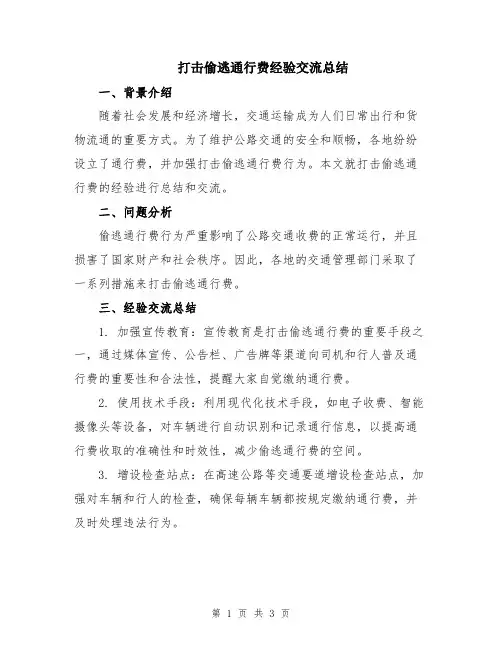 打击偷逃通行费经验交流总结

一、背景介绍

随着社会发展和经济增长，交通运输成为人们日常出行和货物流通的重要方式。为了维护公路交通的安全和顺畅，各地纷纷设立了通行费，并加强打击偷逃通行费行为。本文就打击偷逃通行费的经验进行总结和交流。

二、问题分析

偷逃通行费行为严重影响了公路交通收费的正常运行，并且损害了国家财产和社会秩序。因此，各地的交通管理部门采取了一系列措施来打击偷逃通行费。

三、经验交流总结

1. 加强宣传教育：宣传教育是打击偷逃通行费的重要手段之一，通过媒体宣传、公告栏、广告牌等渠道向司机和行人普及通行费的重要性和合法性，提醒大家自觉缴纳通行费。

2. 使用技术手段：利用现代化技术手段，如电子收费、智能摄像头等设备，对车辆进行自动识别和记录通行信息，以提高通行费收取的准确性和时效性，减少偷逃通行费的空间。

3. 增设检查站点：在高速公路等交通要道增设检查站点，加强对车辆和行人的检查，确保每辆车辆都按规定缴纳通行费，并及时处理违法行为。

第 1 页 共 3 页